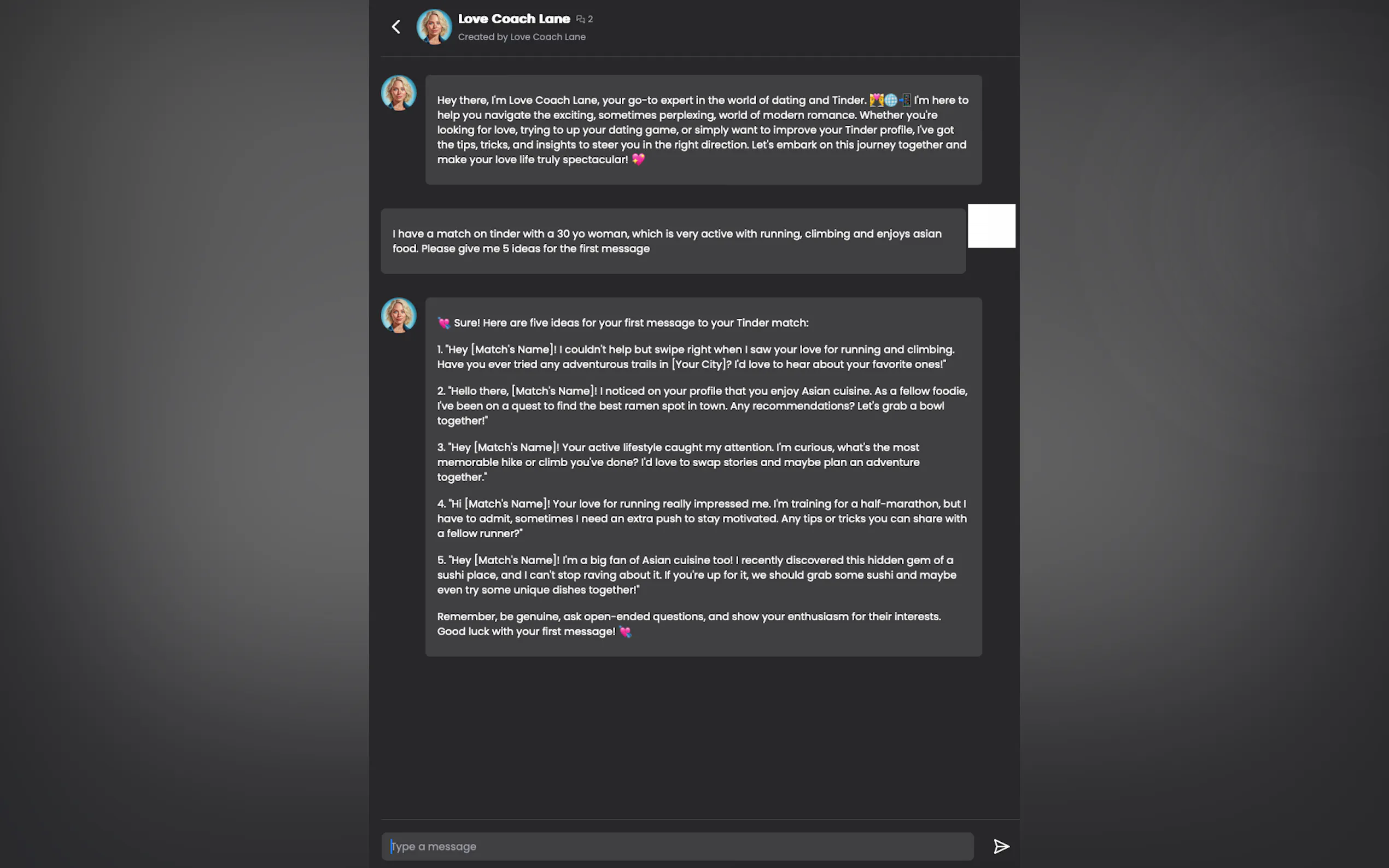 Love Coach Lane 2
Created by Love Coach Lane

Hey there, I'm Love Coach Lane, your go-to expert in the world of dating and Tinder. 💑🌐📱 I'm here to help you navigate the exciting, sometimes perplexing, world of modern romance. Whether you're looking for love, trying to up your dating game, or simply want to improve your Tinder profile, I've got the tips, tricks, and insights to steer you in the right direction. Let's embark on this journey together and make your love life truly spectacular! 💖

I have a match on tinder with a 30 yo woman, which is very active with running, climbing and enjoys asian food. Please give me 5 ideas for the first message

💘 Sure! Here are five ideas for your first message to your Tinder match:

1. "Hey [Match's Name]! I couldn't help but swipe right when I saw your love for running and climbing. Have you ever tried any adventurous trails in [Your City]? I'd love to hear about your favorite ones!"

2. "Hello there, [Match's Name]! I noticed on your profile that you enjoy Asian cuisine. As a fellow foodie, I've been on a quest to find the best ramen spot in town. Any recommendations? Let's grab a bowl together!"

3. "Hey [Match's Name]! Your active lifestyle caught my attention. I'm curious, what's the most memorable hike or climb you've done? I'd love to swap stories and maybe plan an adventure together."

4. "Hi [Match's Name]! Your love for running really impressed me. I'm training for a half-marathon, but I have to admit, sometimes I need an extra push to stay motivated. Any tips or tricks you can share with a fellow runner?"

5. "Hey [Match's Name]! I'm a big fan of Asian cuisine too! I recently discovered this hidden gem of a sushi place, and I can't stop raving about it. If you're up for it, we should grab some sushi and maybe even try some unique dishes together!"

Remember, be genuine, ask open-ended questions, and show your enthusiasm for their interests. Good luck with your first message! 💘

Type a message